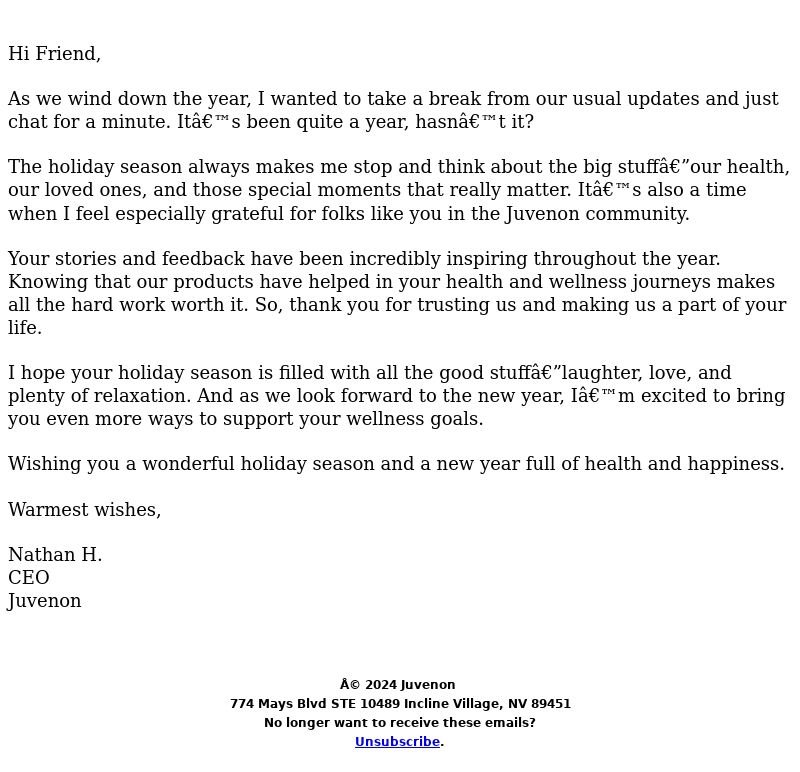 Hi Friend,

As we wind down the year, I wanted to take a break from our usual updates and just chat for a minute. Itâ€™s been quite a year, hasnâ€™t it?

The holiday season always makes me stop and think about the big stuffâ€”our health, our loved ones, and those special moments that really matter. Itâ€™s also a time when I feel especially grateful for folks like you in the Juvenon community.

Your stories and feedback have been incredibly inspiring throughout the year. Knowing that our products have helped in your health and wellness journeys makes all the hard work worth it. So, thank you for trusting us and making us a part of your life.

I hope your holiday season is filled with all the good stuffâ€”laughter, love, and plenty of relaxation. And as we look forward to the new year, Iâ€™m excited to bring you even more ways to support your wellness goals.

Wishing you a wonderful holiday season and a new year full of health and happiness.

Warmest wishes,

Nathan H.
CEO
Juvenon

Â© 2024 Juvenon
774 Mays Blvd STE 10489 Incline Village, NV 89451
No longer want to receive these emails?
Unsubscribe.